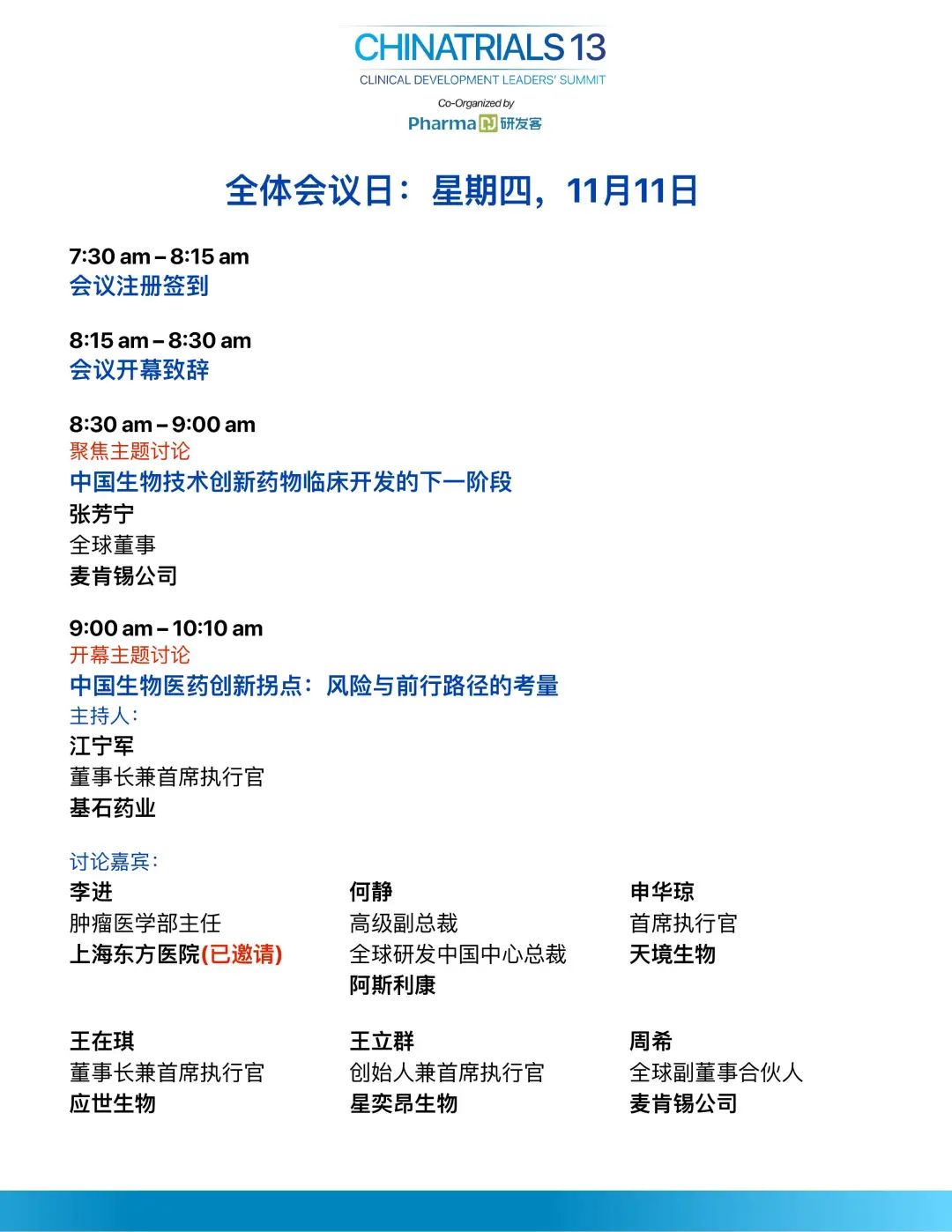 CHINATRIALS 13
CLINICAL DEVELOPMENT LEADERS' SUMMIT
Co-Organized by
Pharma 研发客

全体会议日：星期四，11月11日

7:30 am – 8:15 am
会议注册签到

8:15 am – 8:30 am
会议开幕致辞

8:30 am – 9:00 am
聚焦主题讨论
中国生物技术创新药物临床开发的下一阶段
张芳宁
全球董事
麦肯锡公司

9:00 am – 10:10 am
开幕主题讨论
中国生物医药创新拐点：风险与前行路径的考量
主持人：
江宁军
董事长兼首席执行官
基石药业

讨论嘉宾：
李进
肿瘤医学部主任
上海东方医院(已邀请)

何静
高级副总裁
全球研发中国中心总裁
阿斯利康

申华琼
首席执行官
天境生物

王在琪
董事长兼首席执行官
应世生物

王立群
创始人兼首席执行官
星奕昂生物

周希
全球副董事合伙人
麦肯锡公司